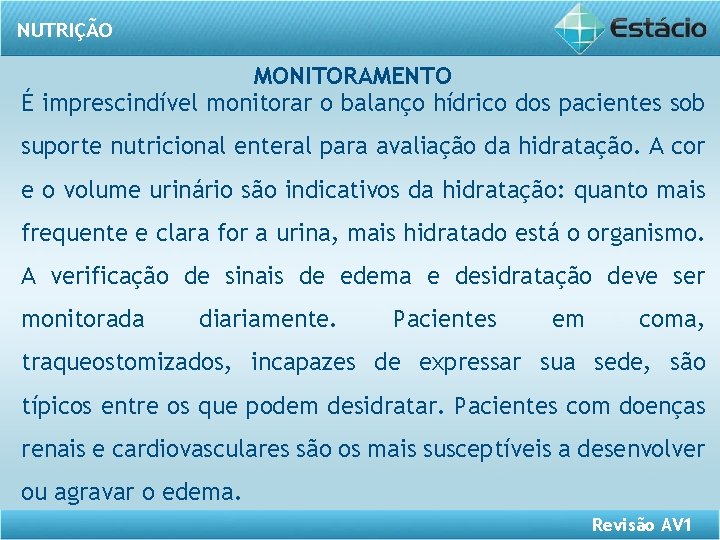 NUTRIÇÃO

Estácio

MONITORAMENTO

É imprescindível monitorar o balanço hídrico dos pacientes sob suporte nutricional enteral para avaliação da hidratação. A cor e o volume urinário são indicativos da hidratação: quanto mais frequente e clara for a urina, mais hidratado está o organismo. A verificação de sinais de edema e desidratação deve ser monitorada diariamente. Pacientes em coma, traqueostomizados, incapazes de expressar sua sede, são típicos entre os que podem desidratar. Pacientes com doenças renais e cardiovasculares são os mais susceptíveis a desenvolver ou agravar o edema.

Revisão AV1